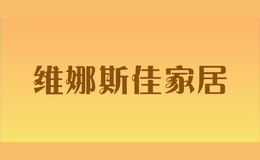 维娜斯佳家居